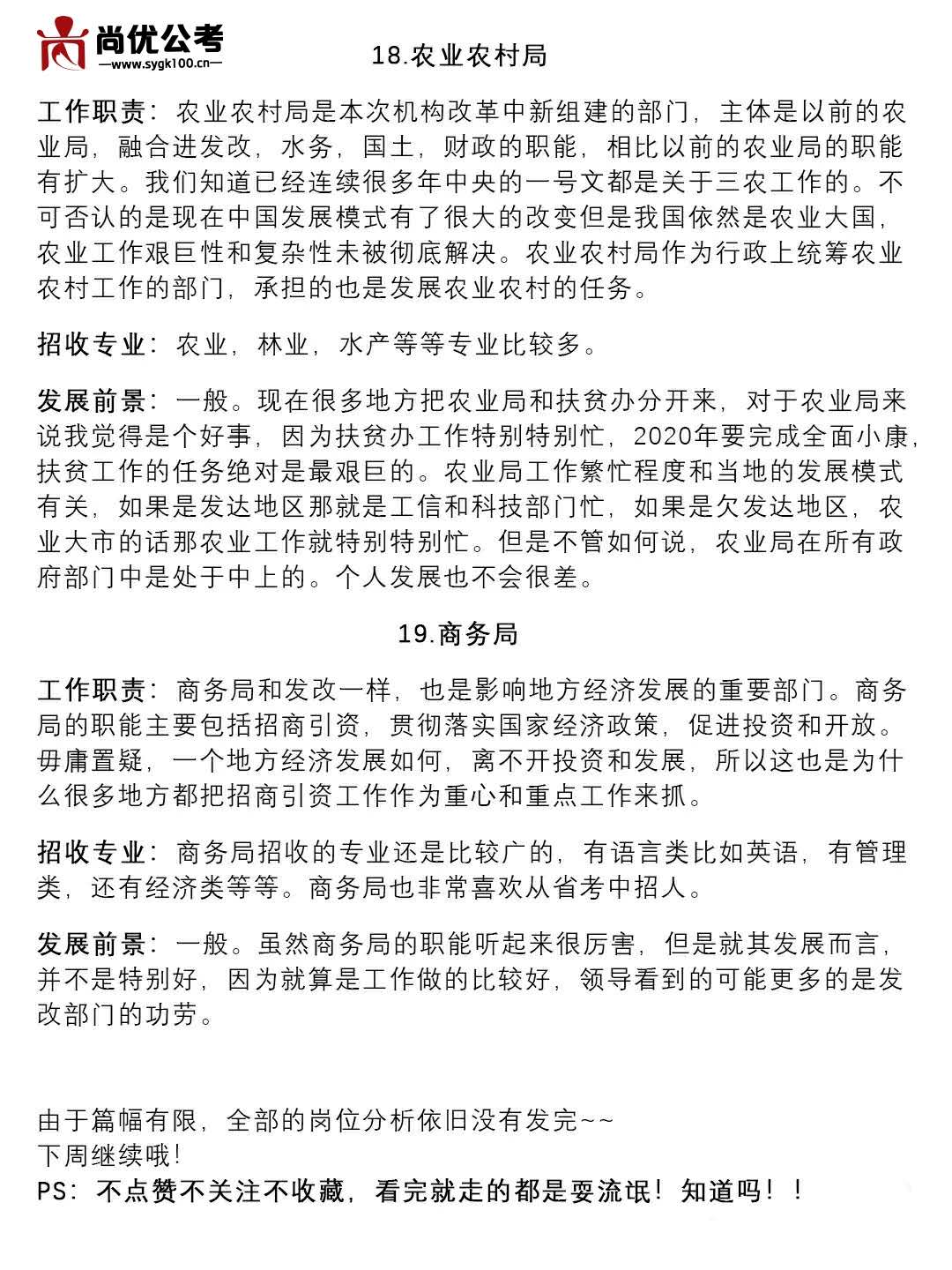 尚优公考
—www.sygk100.cn—

18.农业农村局

工作职责：农业农村局是本次机构改革中新组建的部门，主体是以前的农业局，融合进发改，水务，国土，财政的职能，相比以前的农业局的职能有扩大。我们知道已经连续很多年中央的一号文都是关于三农工作的。不可否认的是现在中国发展模式有了很大的改变但是我国依然是农业大国，农业工作艰巨性和复杂性未被彻底解决。农业农村局作为行政上统筹农业农村工作的部门，承担的也是发展农业农村的任务。

招收专业：农业，林业，水产等等专业比较多。

发展前景：一般。现在很多地方把农业局和扶贫办分开来，对于农业局来说我觉得是个好事，因为扶贫办工作特别特别忙，2020年要完成全面小康，扶贫工作的任务绝对是最艰巨的。农业局工作繁忙程度和当地的发展模式有关，如果是发达地区那就是工信和科技部门忙，如果是欠发达地区，农业大市的话那农业工作就特别特别忙。但是不管如何说，农业局在所有政府部门中是处于中上的。个人发展也不会很差。

19.商务局

工作职责：商务局和发改一样，也是影响地方经济发展的重要部门。商务局的职能主要包括招商引资，贯彻落实国家经济政策，促进投资和开放。毋庸置疑，一个地方经济发展如何，离不开投资和发展，所以这也是为什么很多地方都把招商引资工作作为重心和重点工作来抓。

招收专业：商务局招收的专业还是比较广的，有语言类比如英语，有管理类，还有经济类等等。商务局也非常喜欢从省考中招人。

发展前景：一般。虽然商务局的职能听起来很厉害，但是就其发展而言，并不是特别好，因为就算是工作做的比较好，领导看到的可能更多的是发改部门的功劳。

由于篇幅有限，全部的岗位分析依旧没有发完~~
下周继续哦！
PS：不点赞不关注不收藏，看完就走的都是耍流氓！知道吗！！